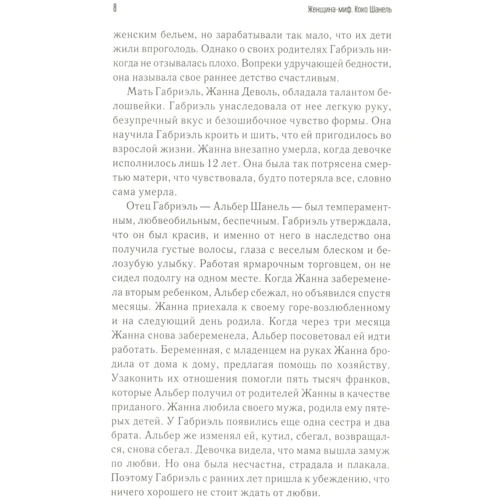 8

Женщина-миф. Коко Шанель

женским бельем, но зарабатывали так мало, что их дети жили впроголодь. Однако о своих родителях Габриэль никогда не отзывалась плохо. Вопреки удручающей бедности, она называла свое раннее детство счастливым.

Мать Габриэль, Жанна Деволь, обладала талантом белошвейки. Габриэль унаследовала от нее легкую руку, безупречный вкус и безошибочное чувство формы. Она научила Габриэль кроить и шить, что ей пригодилось во взрослой жизни. Жанна внезапно умерла, когда девочке исполнилось лишь 12 лет. Она была так потрясена смертью матери, что чувствовала, будто потеряла все, словно сама умерла.

Отец Габриэль — Альбер Шанель — был темпераментным, любвеобильным, беспечным. Габриэль утверждала, что он был красив, и именно от него в наследство она получила густые волосы, глаза с веселым блеском и белозубую улыбку. Работая ярмарочным торговцем, он не сидел подолгу на одном месте. Когда Жанна забеременела вторым ребенком, Альбер сбежал, но объявился спустя месяцы. Жанна приехала к своему горе-возлюбленному и на следующий день родила. Когда через три месяца Жанна снова забеременела, Альбер посоветовал ей идти работать. Беременная, с младенцем на руках Жанна бродила от дома к дому, предлагая помощь по хозяйству. Узаконить их отношения помогли пять тысяч франков, которые Альбер получил от родителей Жанны в качестве приданого. Жанна любила своего мужа, родила ему пятерых детей. У Габриэль появились еще одна сестра и два брата. Альбер же изменял ей, кутил, сбегал, возвращался, снова сбегал. Девочка видела, что мама вышла замуж по любви. Но она была несчастна, страдала и плакала. Поэтому Габриэль с ранних лет пришла к убеждению, что ничего хорошего не стоит ждать от любви.